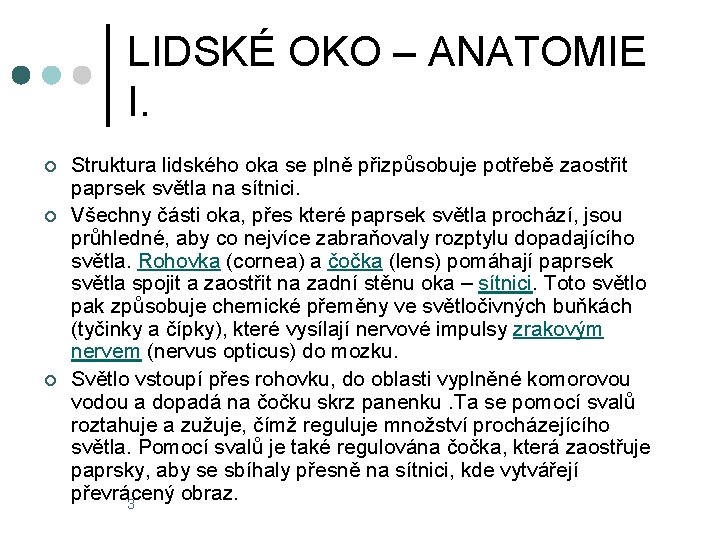 LIDSKÉ OKO – ANATOMIE I.

Struktura lidského oka se plně přizpůsobuje potřebě zaostřit paprsek světla na sítnici.

Všechny části oka, přes které paprsek světla prochází, jsou průhledné, aby co nejvíce zabraňovaly rozptylu dopadajícího světla. Rohovka (cornea) a čočka (lens) pomáhají paprsek světla spojit a zaostřit na zadní stěnu oka – sítnici. Toto světlo pak způsobuje chemické přeměny ve světločivných buňkách (tyčinky a čípky), které vysílají nervové impulsy zrakovým nervem (nervus opticus) do mozku.

Světlo vstoupí přes rohovku, do oblasti vyplněné komorovou vodou a dopadá na čočku skrz panenku .Ta se pomocí svalů roztahuje a zužuje, čímž reguluje množství procházejícího světla. Pomocí svalů je také regulována čočka, která zaostřuje paprsky, aby se sbíhaly přesně na sítnici, kde vytvářejí převrácený obraz.

3